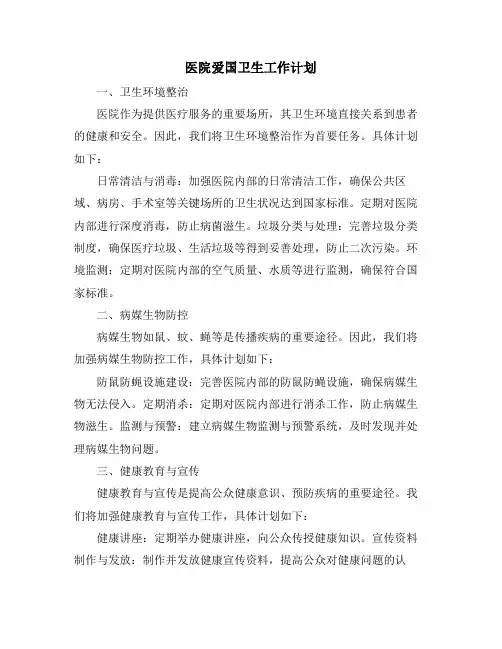 医院爱国卫生工作计划

一、卫生环境整治

医院作为提供医疗服务的重要场所，其卫生环境直接关系到患者的健康和安全。因此，我们将卫生环境整治作为首要任务。具体计划如下：

日常清洁与消毒：加强医院内部的日常清洁工作，确保公共区域、病房、手术室等关键场所的卫生状况达到国家标准。定期对医院内部进行深度消毒，防止病菌滋生。垃圾分类与处理：完善垃圾分类制度，确保医疗垃圾、生活垃圾等得到妥善处理，防止二次污染。环境监测：定期对医院内部的空气质量、水质等进行监测，确保符合国家标准。

二、病媒生物防控

病媒生物如鼠、蚊、蝇等是传播疾病的重要途径。因此，我们将加强病媒生物防控工作，具体计划如下：

防鼠防蝇设施建设：完善医院内部的防鼠防蝇设施，确保病媒生物无法侵入。定期消杀：定期对医院内部进行消杀工作，防止病媒生物滋生。监测与预警：建立病媒生物监测与预警系统，及时发现并处理病媒生物问题。

三、健康教育与宣传

健康教育与宣传是提高公众健康意识、预防疾病的重要途径。我们将加强健康教育与宣传工作，具体计划如下：

健康讲座：定期举办健康讲座，向公众传授健康知识。宣传资料制作与发放：制作并发放健康宣传资料，提高公众对健康问题的认